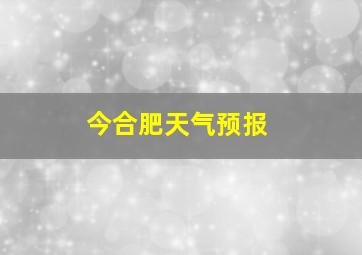 今合肥天气预报